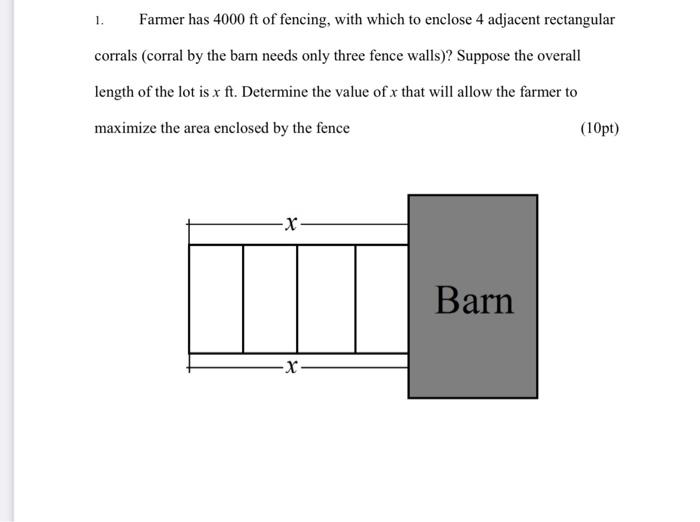 1. Farmer has 4000 ft of fencing, with which to enclose 4 adjacent rectangular corrals (corral by the barn needs only three fence walls)? Suppose the overall length of the lot is $x$ ft. Determine the value of $x$ that will allow the farmer to maximize the area enclosed by the fence (10pt)

$x$

Barn

$x$